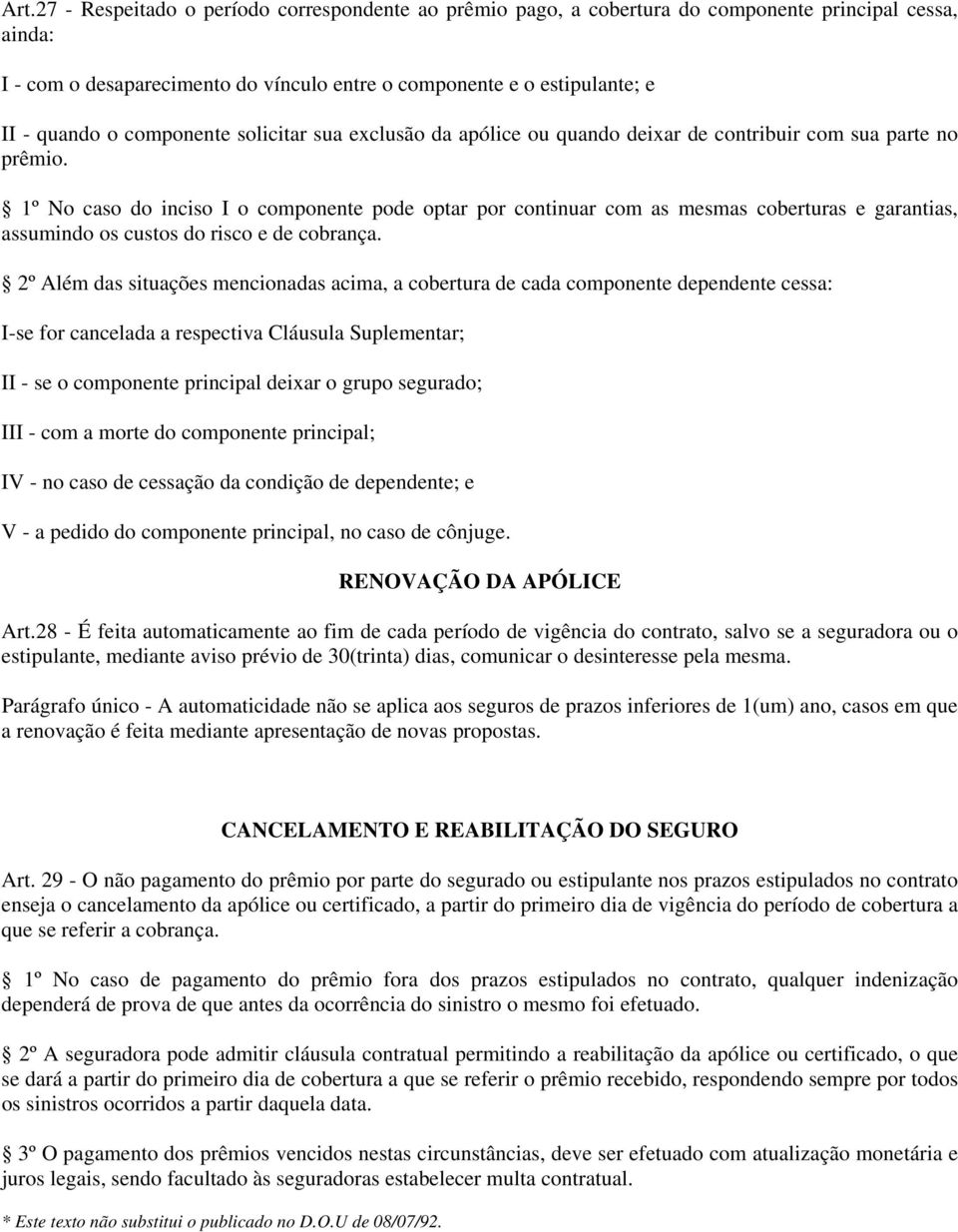 Art.27 - Respeitado o período correspondente ao prêmio pago, a cobertura do componente principal cessa, ainda:

I - com o desaparecimento do vínculo entre o componente e o estipulante; e

II - quando o componente solicitar sua exclusão da apólice ou quando deixar de contribuir com sua parte no prêmio.

1º No caso do inciso I o componente pode optar por continuar com as mesmas coberturas e garantias, assumindo os custos do risco e de cobrança.

2º Além das situações mencionadas acima, a cobertura de cada componente dependente cessa:

I-se for cancelada a respectiva Cláusula Suplementar;

II - se o componente principal deixar o grupo segurado;

III - com a morte do componente principal;

IV - no caso de cessação da condição de dependente; e

V - a pedido do componente principal, no caso de cônjuge.

RENOVAÇÃO DA APÓLICE

Art.28 - É feita automaticamente ao fim de cada período de vigência do contrato, salvo se a seguradora ou o estipulante, mediante aviso prévio de 30(trinta) dias, comunicar o desinteresse pela mesma.

Parágrafo único - A automaticidade não se aplica aos seguros de prazos inferiores de 1(um) ano, casos em que a renovação é feita mediante apresentação de novas propostas.

CANCELAMENTO E REABILITAÇÃO DO SEGURO

Art. 29 - O não pagamento do prêmio por parte do segurado ou estipulante nos prazos estipulados no contrato enseja o cancelamento da apólice ou certificado, a partir do primeiro dia de vigência do período de cobertura a que se referir a cobrança.

1º No caso de pagamento do prêmio fora dos prazos estipulados no contrato, qualquer indenização dependerá de prova de que antes da ocorrência do sinistro o mesmo foi efetuado.

2º A seguradora pode admitir cláusula contratual permitindo a reabilitação da apólice ou certificado, o que se dará a partir do primeiro dia de cobertura a que se referir o prêmio recebido, respondendo sempre por todos os sinistros ocorridos a partir daquela data.

3º O pagamento dos prêmios vencidos nestas circunstâncias, deve ser efetuado com atualização monetária e juros legais, sendo facultado às seguradoras estabelecer multa contratual.

* Este texto não substitui o publicado no D.O.U de 08/07/92.